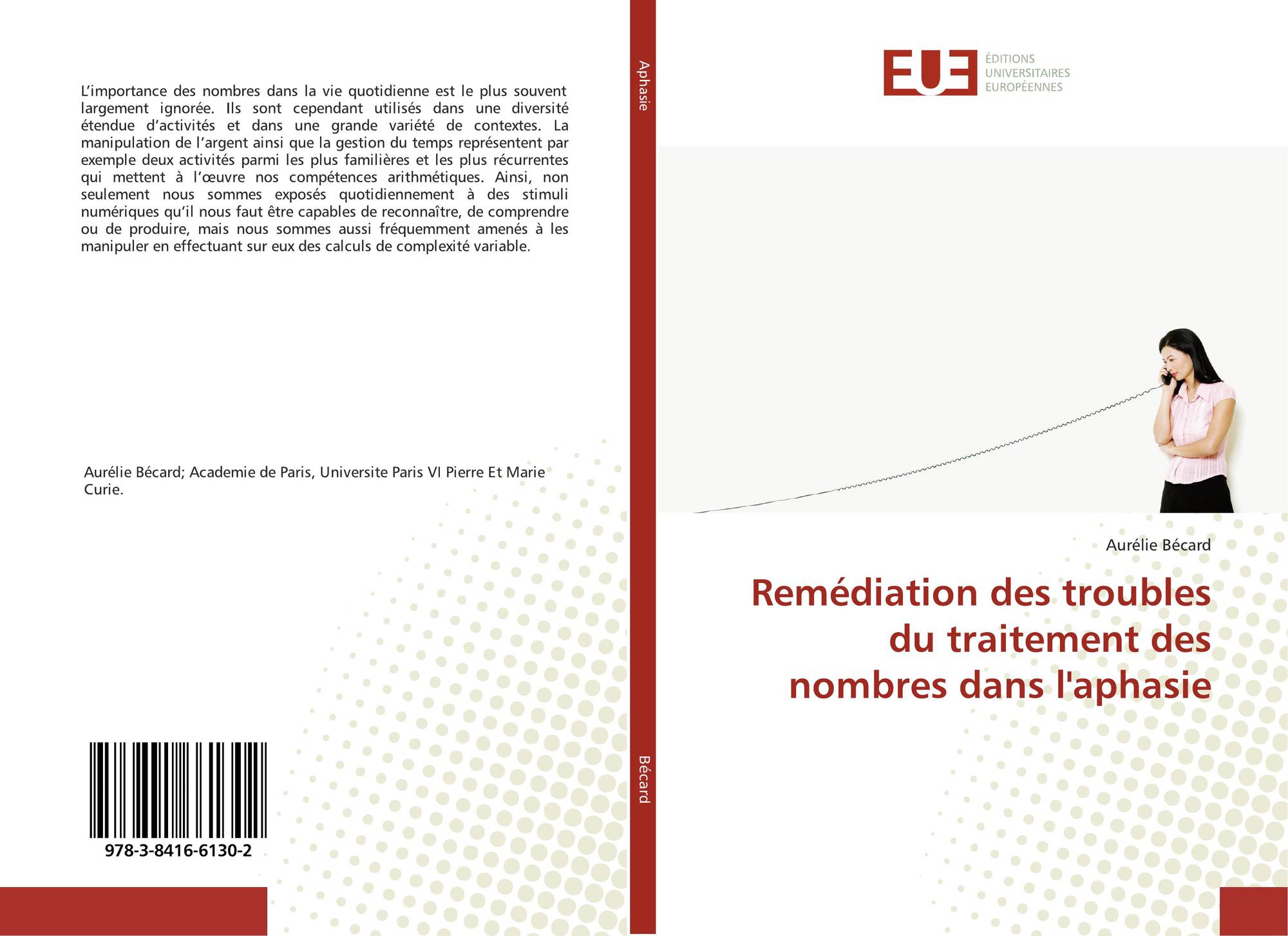 L’importance des nombres dans la vie quotidienne est le plus souvent largement ignorée. Ils sont cependant utilisés dans une diversité étendue d’activités et dans une grande variété de contextes. La manipulation de l’argent ainsi que la gestion du temps représentent par exemple deux activités parmi les plus familières et les plus récurrentes qui mettent à l’œuvre nos compétences arithmétiques. Ainsi, non seulement nous sommes exposés quotidiennement à des stimuli numériques qu’il nous faut être capables de reconnaître, de comprendre ou de produire, mais nous sommes aussi fréquemment amenés à les manipuler en effectuant sur eux des calculs de complexité variable.

Aurélie Bécard; Academie de Paris, Universite Paris VI Pierre Et Marie Curie.

978-3-8416-6130-2

Aphasie

Bécard

EUE
ÉDITIONS
UNIVERSITAIRES
EUROPÉENNES

Aurélie Bécard

Remédiation des troubles du traitement des nombres dans l'aphasie